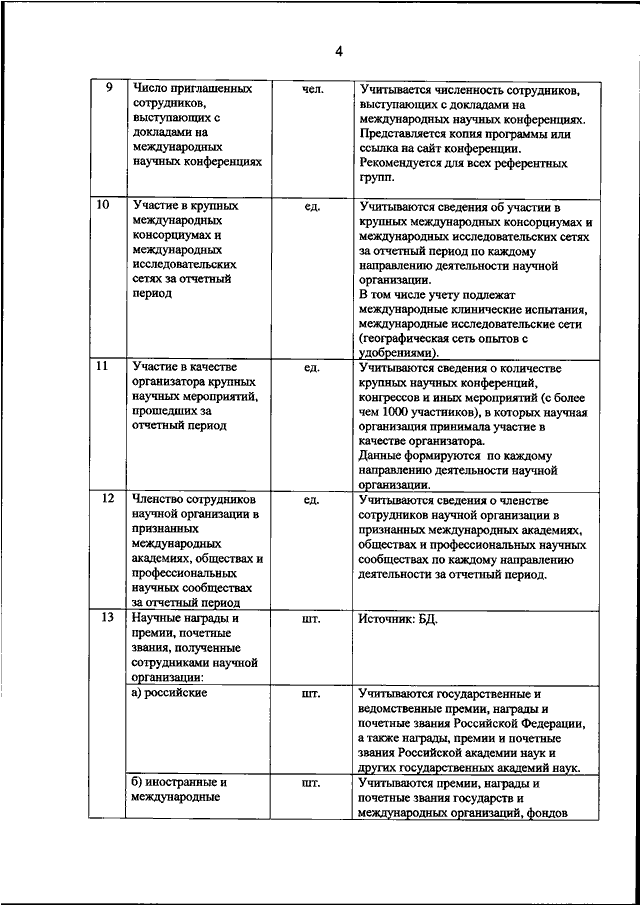 4

| | | | |
|---|---|---|---|
| 9 | Число приглашенных сотрудников, выступающих с докладами на международных научных конференциях | чел. | Учитывается численность сотрудников, выступающих с докладами на международных научных конференциях. Представляется копия программы или ссылка на сайт конференции. Рекомендуется для всех референтных групп. |
| 10 | Участие в крупных международных консорциумах и международных исследовательских сетях за отчетный период | ед. | Учитываются сведения об участии в крупных международных консорциумах и международных исследовательских сетях за отчетный период по каждому направлению деятельности научной организации. В том числе учету подлежат международные клинические испытания, международные исследовательские сети (географическая сеть опытов с удобрениями). |
| 11 | Участие в качестве организатора крупных научных мероприятий, прошедших за отчетный период | ед. | Учитываются сведения о количестве крупных научных конференций, конгрессов и иных мероприятий (с более чем 1000 участников), в которых научная организация принимала участие в качестве организатора. Данные формируются по каждому направлению деятельности научной организации. |
| 12 | Членство сотрудников научной организации в признанных международных академиях, обществах и профессиональных научных сообществах за отчетный период | ед. | Учитываются сведения о членстве сотрудников научной организации в признанных международных академиях, обществах и профессиональных научных сообществах по каждому направлению деятельности за отчетный период. |
| 13 | Научные награды и премии, почетные звания, полученные сотрудниками научной организации: | шт. | Источник: БД. |
| | а) российские | шт. | Учитываются государственные и ведомственные премии, награды и почетные звания Российской Федерации, а также награды, премии и почетные звания Российской академии наук и других государственных академий наук. |
| | б) иностранные и международные | шт. | Учитываются премии, награды и почетные звания государств и международных организаций, фондов |